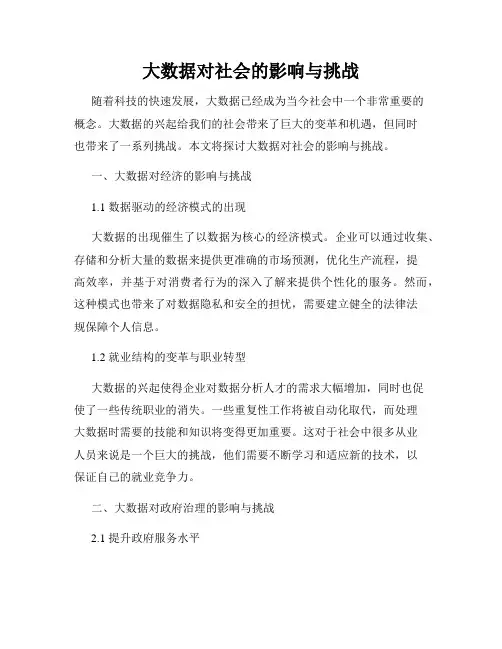 大数据对社会的影响与挑战

随着科技的快速发展，大数据已经成为当今社会中一个非常重要的概念。大数据的兴起给我们的社会带来了巨大的变革和机遇，但同时也带来了一系列挑战。本文将探讨大数据对社会的影响与挑战。

一、大数据对经济的影响与挑战

1.1 数据驱动的经济模式的出现

大数据的出现催生了以数据为核心的经济模式。企业可以通过收集、存储和分析大量的数据来提供更准确的市场预测，优化生产流程，提高效率，并基于对消费者行为的深入了解来提供个性化的服务。然而，这种模式也带来了对数据隐私和安全的担忧，需要建立健全的法律法规保障个人信息。

1.2 就业结构的变革与职业转型

大数据的兴起使得企业对数据分析人才的需求大幅增加，同时也促使了一些传统职业的消失。一些重复性工作将被自动化取代，而处理大数据时需要的技能和知识将变得更加重要。这对于社会中很多从业人员来说是一个巨大的挑战，他们需要不断学习和适应新的技术，以保证自己的就业竞争力。

二、大数据对政府治理的影响与挑战

2.1 提升政府服务水平